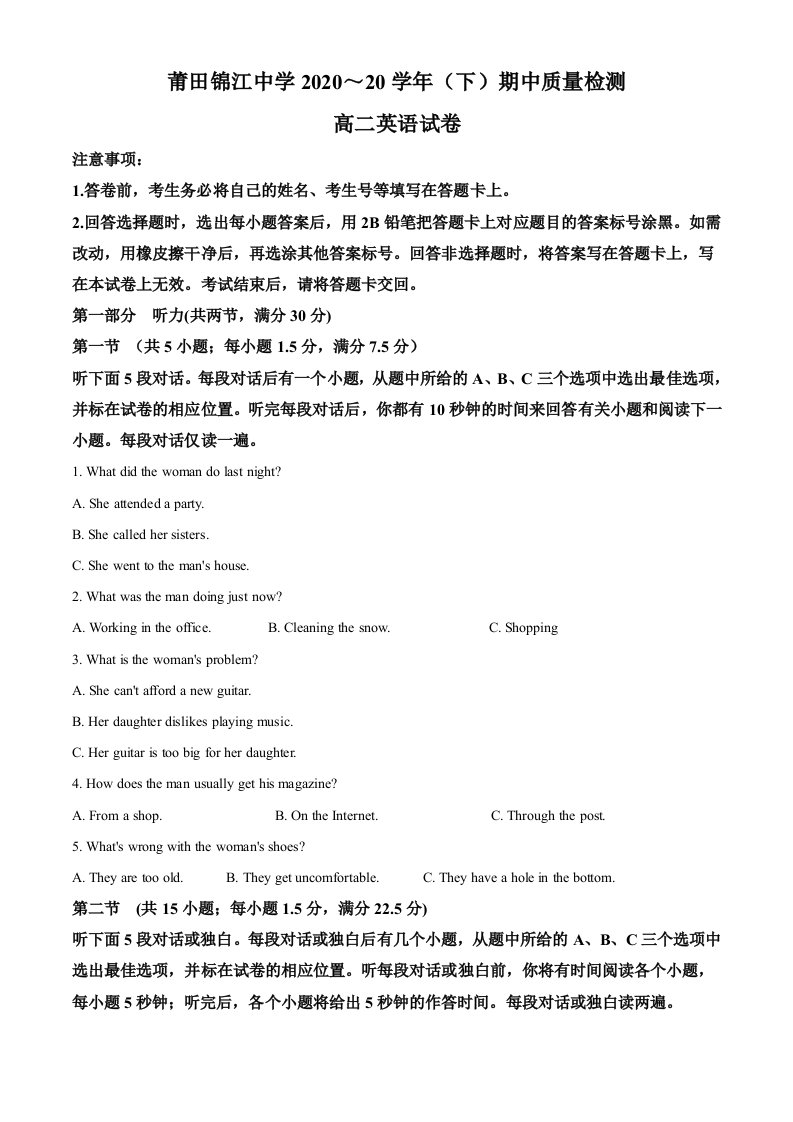 莆田锦江中学2020～20学年（下）期中质量检测

高二英语试卷

注意事项：

1.答卷前，考生务必将自己的姓名、考生号等填写在答题卡上。

2.回答选择题时，选出每小题答案后，用2B铅笔把答题卡上对应题目的答案标号涂黑。如需改动，用橡皮擦干净后，再选涂其他答案标号。回答非选择题时，将答案写在答题卡上，写在本试卷上无效。考试结束后，请将答题卡交回。

第一部分 听力(共两节，满分30分)

第一节 （共5小题；每小题1.5分，满分7.5分）

听下面5段对话。每段对话后有一个小题，从题中所给的A、B、C三个选项中选出最佳选项，并标在试卷的相应位置。听完每段对话后，你都有10秒钟的时间来回答有关小题和阅读下一小题。每段对话仅读一遍。

1. What did the woman do last night?

A. She attended a party.

B. She called her sisters.

C. She went to the man's house.

2. What was the man doing just now?

A. Working in the office. B. Cleaning the snow. C. Shopping

3. What is the woman's problem?

A. She can't afford a new guitar.

B. Her daughter dislikes playing music.

C. Her guitar is too big for her daughter.

4. How does the man usually get his magazine?

A. From a shop. B. On the Internet. C. Through the post.

5. What's wrong with the woman's shoes?

A. They are too old. B. They get uncomfortable. C. They have a hole in the bottom.

第二节 (共15小题；每小题1.5分，满分22.5分)

听下面5段对话或独白。每段对话或独白后有几个小题，从题中所给的A、B、C三个选项中选出最佳选项，并标在试卷的相应位置。听每段对话或独白前，你将有时间阅读各个小题，每小题5秒钟；听完后，各个小题将给出5秒钟的作答时间。每段对话或独白读两遍。